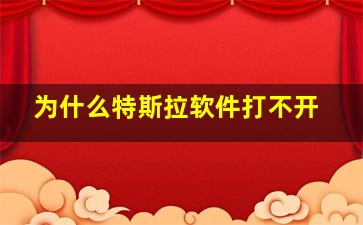 为什么特斯拉软件打不开